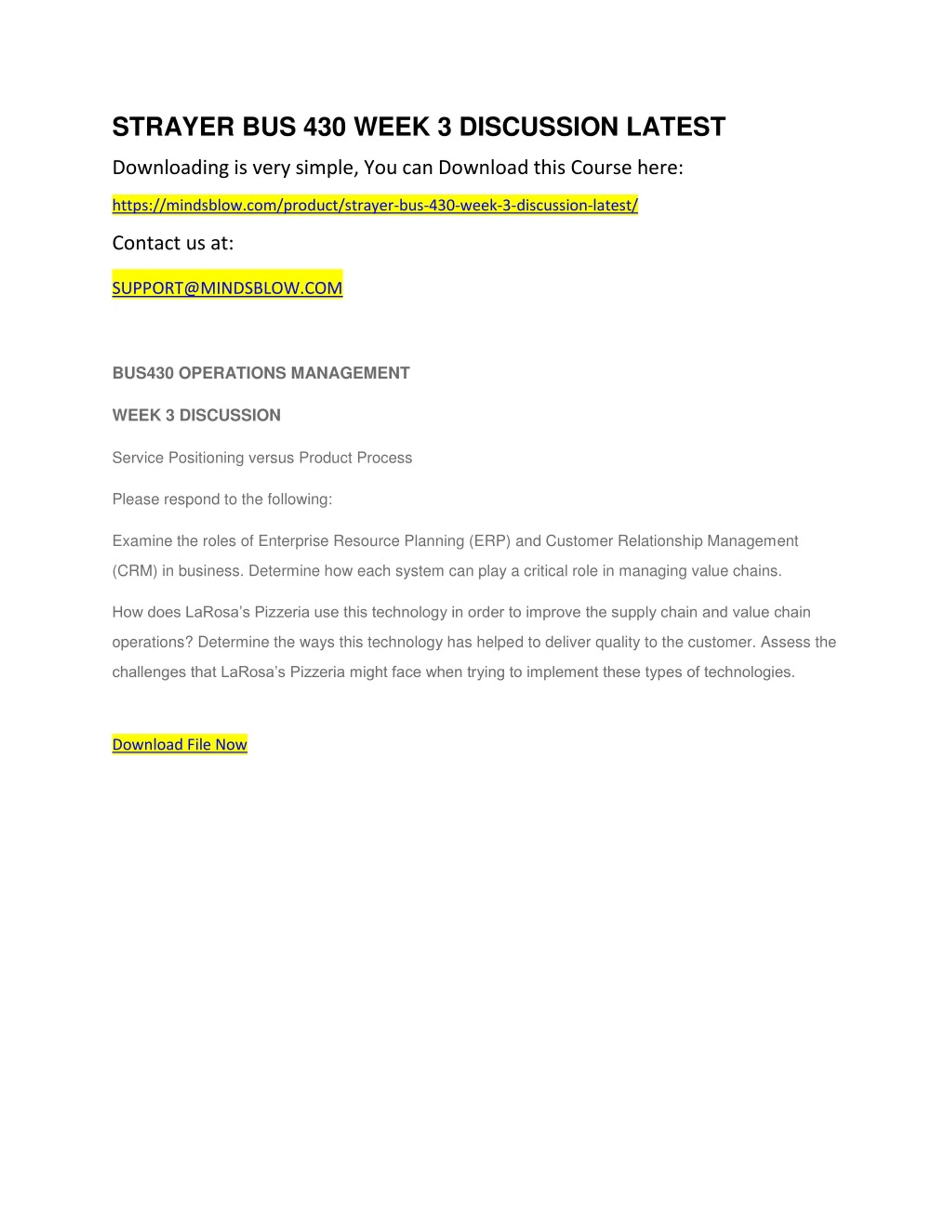 STRAYER BUS 430 WEEK 3 DISCUSSION LATEST

Downloading is very simple, You can Download this Course here:

https://mindsblow.com/product/strayer-bus-430-week-3-discussion-latest/

Contact us at:

SUPPORT@MINDSBLOW.COM

BUS430 OPERATIONS MANAGEMENT

WEEK 3 DISCUSSION

Service Positioning versus Product Process

Please respond to the following:

Examine the roles of Enterprise Resource Planning (ERP) and Customer Relationship Management (CRM) in business. Determine how each system can play a critical role in managing value chains.

How does LaRosa's Pizzeria use this technology in order to improve the supply chain and value chain operations? Determine the ways this technology has helped to deliver quality to the customer. Assess the challenges that LaRosa's Pizzeria might face when trying to implement these types of technologies.

Download File Now